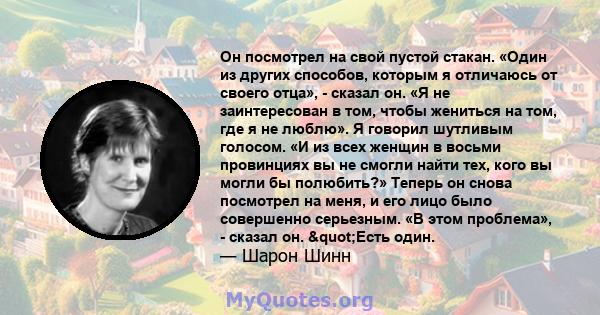 Он посмотрел на свой пустой стакан. «Один из других способов, которым я отличаюсь от своего отца», - сказал он. «Я не заинтересован в том, чтобы жениться на том, где я не люблю». Я говорил шутливым голосом. «И из всех женщин в восьми провинциях вы не смогли найти тех, кого вы могли бы полюбить?» Теперь он снова посмотрел на меня, и его лицо было совершенно серьезным. «В этом проблема», - сказал он. &quot;Есть один.
— Шарон Шинн

MyQuotes.org